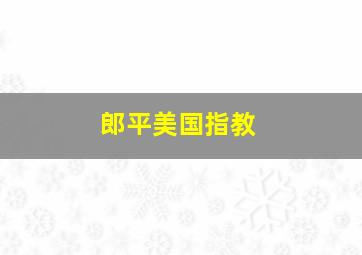 郎平美国指教